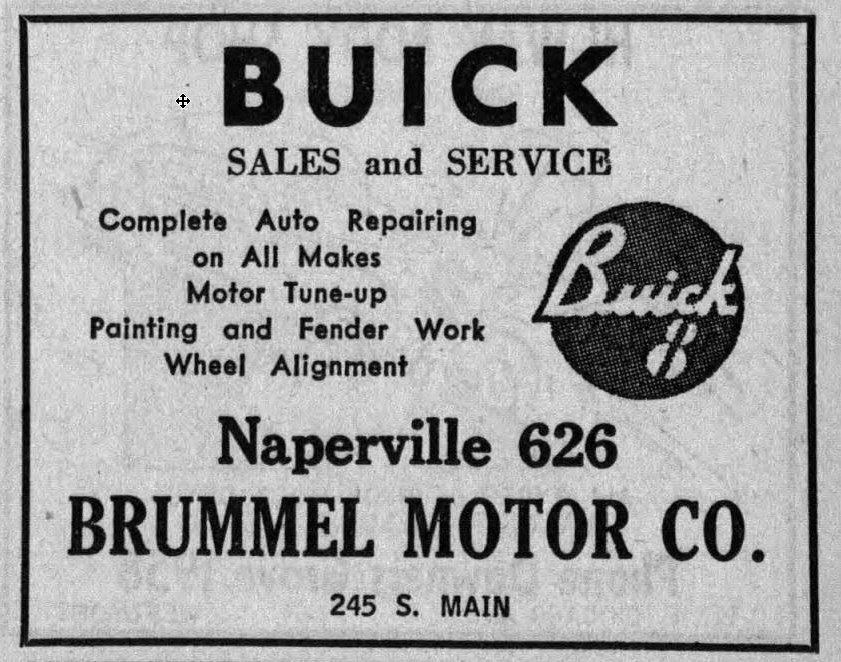 BUICK
SALES and SERVICE

Complete Auto Repairing
on All Makes
Motor Tune-up
Painting and Fender Work
Wheel Alignment

Buick
8

Naperville 626
BRUMMEL MOTOR CO.
245 S. MAIN